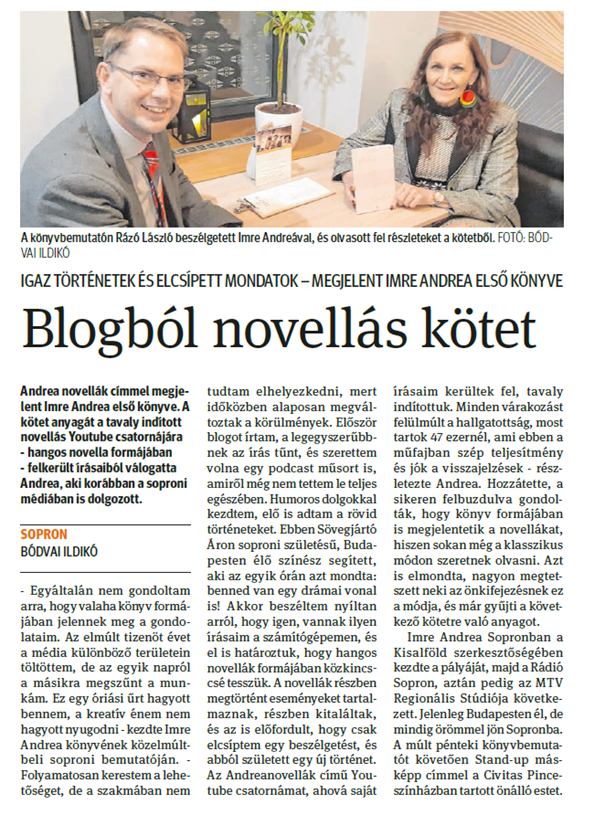 A könyvbemutatón Rázó László beszélgetett Imre Andreával, és olvasott fel részleteket a kötetből. FOTÓ: BÓDVAI ILDIKÓ

IGAZ TÖRTÉNETEK ÉS ELCSÍPETT MONDATOK – MEGJELENT IMRE ANDREA ELSŐ KÖNYVE

Blogból novellás kötet

Andrea novellák címmel megjelent Imre Andrea első könyve. A kötet anyagát a tavaly indított novellás Youtube csatornájára - hangos novella formájában - felkerült írásaiból válogatta Andrea, aki korábban a soproni médiában is dolgozott.

SOPRON
BÓDVAI ILDIKÓ

- Egyáltalán nem gondoltam arra, hogy valaha könyv formájában jelennek meg a gondolataim. Az elmúlt tizenöt évet a média különböző területein töltöttem, de az egyik napról a másikra megszűnt a munkám. Ez egy óriási űrt hagyott bennem, a kreatív énem nem hagyott nyugodni - kezdte Imre Andrea könyvének közelmúltbeli soproni bemutatóján. - Folyamatosan kerestem a lehetőséget, de a szakmában nem tudtam elhelyezkedni, mert időközben alaposan megváltoztak a körülmények. Először blogot írtam, a legegyszerűbbnek az írás tűnt, és szerettem volna egy podcast műsort is, amiről még nem tettem le teljes egészében. Humoros dolgokkal kezdtem, elő is adtam a rövid történeteket. Ebben Sövegjártó Áron soproni születésű, Budapesten élő színész segített, aki az egyik órán azt mondta: benned van egy drámai vonal is! Akkor beszéltem nyíltan arról, hogy igen, vannak ilyen írásaim a számítógépemen, és el is határoztuk, hogy hangos novellák formájában közkincscsé tesszük. A novellák részben megtörtént eseményeket tartalmaznak, részben kitaláltak, és az is előfordult, hogy csak elcsíptem egy beszélgetést, és abból született egy új történet. Az Andreanovellák című Youtube csatornámat, ahová saját írásaim kerültek fel, tavaly indítottuk. Minden várakozást felülmúlt a hallgatottság, most tartok 47 ezernél, ami ebben a műfajban szép teljesítmény és jók a visszajelzések - részletezte Andrea. Hozzátette, a sikeren felbuzdulva gondolták, hogy könyv formájában is megjelentetik a novellákat, hiszen sokan még a klasszikus módon szeretnek olvasni. Azt is elmondta, nagyon megtetszett neki az önkifejezésnek ez a módja, és már gyűjti a következő kötetre való anyagot.

Imre Andrea Sopronban a Kisalföld szerkesztőségében kezdte a pályáját, majd a Rádió Sopron, aztán pedig az MTV Regionális Stúdiója következett. Jelenleg Budapesten él, de mindig örömmel jön Sopronba. A múlt pénteki könyvbemutatót követően Stand-up másképp címmel a Civitas Pinceszínházban tartott önálló estet.